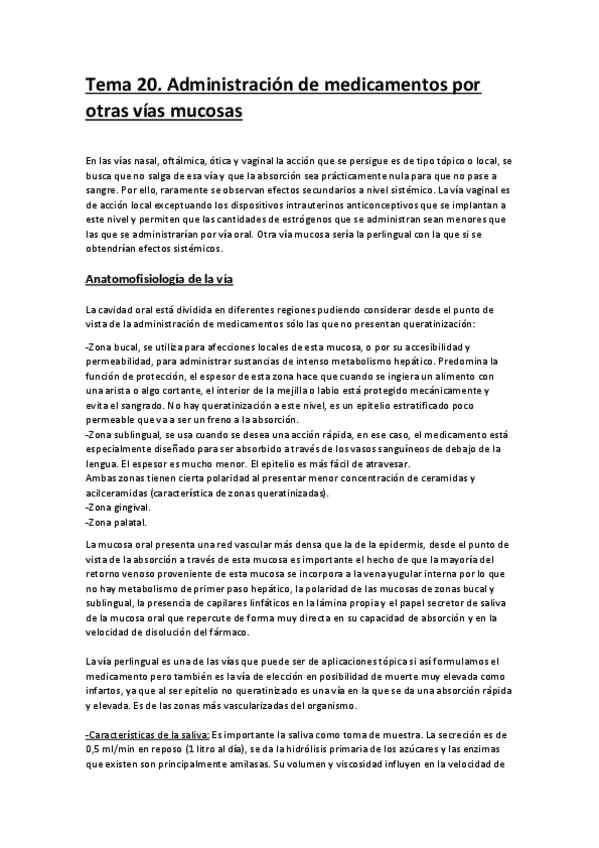 Tema 20. Administración de medicamentos por otras vías mucosas

En las vías nasal, oftálmica, ótica y vaginal la acción que se persigue es de tipo tópico o local, se busca que no salga de esa vía y que la absorción sea prácticamente nula para que no pase a sangre. Por ello, raramente se observan efectos secundarios a nivel sistémico. La vía vaginal es de acción local exceptuando los dispositivos intrauterinos anticonceptivos que se implantan a este nivel y permiten que las cantidades de estrógenos que se administran sean menores que las que se administrarían por vía oral. Otra vía mucosa sería la perlingual con la que si se obtendrían efectos sistémicos.

Anatomofisiología de la vía

La cavidad oral está dividida en diferentes regiones pudiendo considerar desde el punto de vista de la administración de medicamentos sólo las que no presentan queratinización:

-Zona bucal, se utiliza para afecciones locales de esta mucosa, o por su accesibilidad y permeabilidad, para administrar sustancias de intenso metabolismo hepático. Predomina la función de protección, el espesor de esta zona hace que cuando se ingiera un alimento con una arista o algo cortante, el interior de la mejilla o labio está protegido mecánicamente y evita el sangrado. No hay queratinización a este nivel, es un epitelio estratificado poco permeable que va a ser un freno a la absorción.
-Zona sublingual, se usa cuando se desea una acción rápida, en ese caso, el medicamento está especialmente diseñado para ser absorbido a través de los vasos sanguíneos de debajo de la lengua. El espesor es mucho menor. El epitelio es más fácil de atravesar.
Ambas zonas tienen cierta polaridad al presentar menor concentración de ceramidas y acilceramidas (característica de zonas queratinizadas).
-Zona gingival.
-Zona palatal.

La mucosa oral presenta una red vascular más densa que la de la epidermis, desde el punto de vista de la absorción a través de esta mucosa es importante el hecho de que la mayoría del retorno venoso proveniente de esta mucosa se incorpora a la vena yugular interna por lo que no hay metabolismo de primer paso hepático, la polaridad de las mucosas de zonas bucal y sublingual, la presencia de capilares linfáticos en la lámina propia y el papel secretor de saliva de la mucosa oral que repercute de forma muy directa en su capacidad de absorción y en la velocidad de disolución del fármaco.

La vía perlingual es una de las vías que puede ser de aplicaciones tópica si así formulamos el medicamento pero también es la vía de elección en posibilidad de muerte muy elevada como infartos, ya que al ser epitelio no queratinizado es una vía en la que se da una absorción rápida y elevada. Es de las zonas más vascularizadas del organismo.

-Características de la saliva: Es importante la saliva como toma de muestra. La secreción es de 0,5 ml/min en reposo (1 litro al día), se da la hidrólisis primaria de los azúcares y las enzimas que existen son principalmente amilasas. Su volumen y viscosidad influyen en la velocidad de